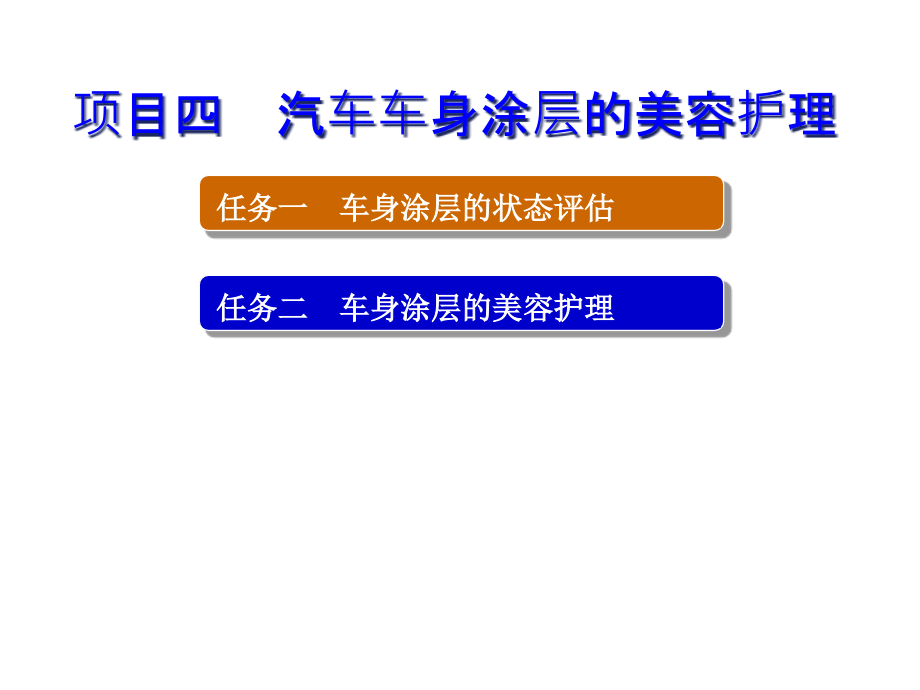 项目四　汽车车身涂层的美容护理

任务一　车身涂层的状态评估

任务二　车身涂层的美容护理